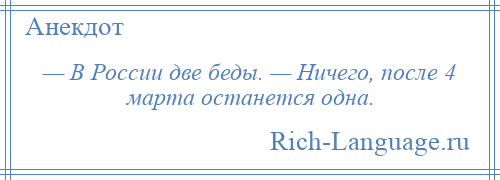 Анекдот

— В России две беды. — Ничего, после 4 марта останется одна.

Rich-Language.ru